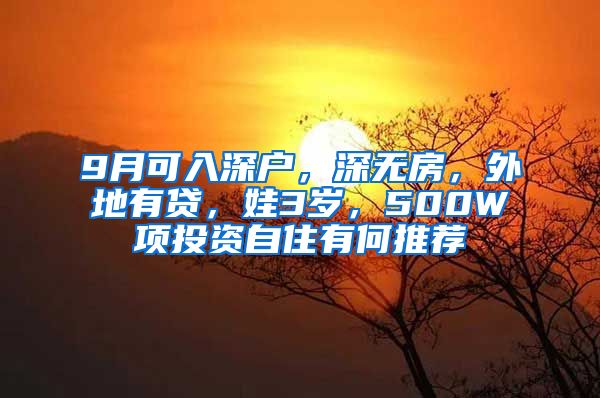 9月可入深户，深无房，外地有贷，娃3岁，500W项投资自住有何推荐